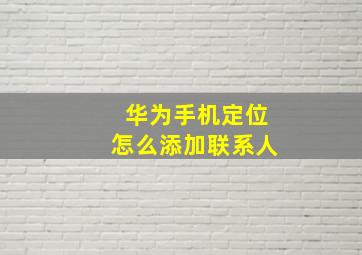 华为手机定位
怎么添加联系人